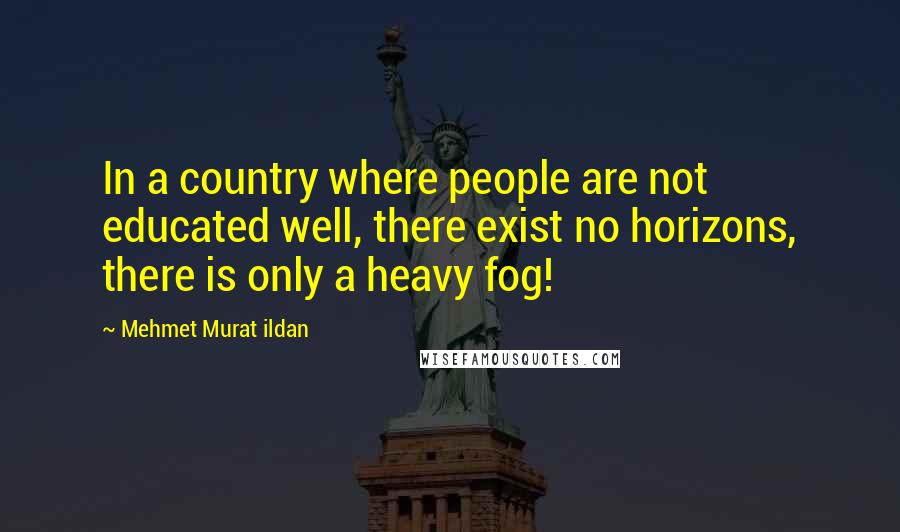 In a country where people are not educated well, there exist no horizons, there is only a heavy fog!

~ Mehmet Murat ildan

WISEFAMOUSQUOTES.COM